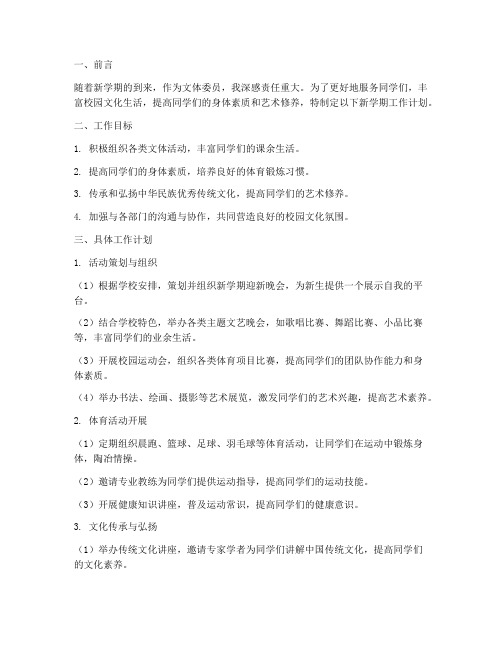 一、前言

随着新学期的到来，作为文体委员，我深感责任重大。为了更好地服务同学们，丰富校园文化生活，提高同学们的身体素质和艺术修养，特制定以下新学期工作计划。

二、工作目标

1. 积极组织各类文体活动，丰富同学们的课余生活。

2. 提高同学们的身体素质，培养良好的体育锻炼习惯。

3. 传承和弘扬中华民族优秀传统文化，提高同学们的艺术修养。

4. 加强与各部门的沟通与协作，共同营造良好的校园文化氛围。

三、具体工作计划

1. 活动策划与组织

（1）根据学校安排，策划并组织新学期迎新晚会，为新生提供一个展示自我的平台。

（2）结合学校特色，举办各类主题文艺晚会，如歌唱比赛、舞蹈比赛、小品比赛等，丰富同学们的业余生活。

（3）开展校园运动会，组织各类体育项目比赛，提高同学们的团队协作能力和身体素质。

（4）举办书法、绘画、摄影等艺术展览，激发同学们的艺术兴趣，提高艺术素养。

2. 体育活动开展

（1）定期组织晨跑、篮球、足球、羽毛球等体育活动，让同学们在运动中锻炼身体，陶冶情操。

（2）邀请专业教练为同学们提供运动指导，提高同学们的运动技能。

（3）开展健康知识讲座，普及运动常识，提高同学们的健康意识。

3. 文化传承与弘扬

（1）举办传统文化讲座，邀请专家学者为同学们讲解中国传统文化，提高同学们的文化素养。